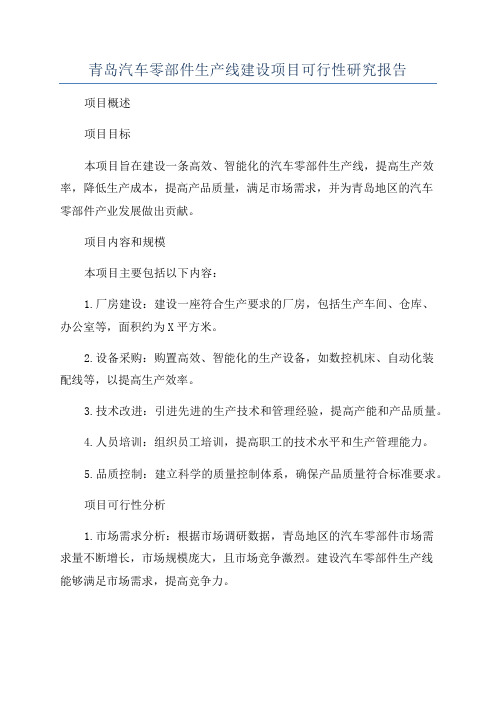 青岛汽车零部件生产线建设项目可行性研究报告

项目概述

项目目标

本项目旨在建设一条高效、智能化的汽车零部件生产线，提高生产效率，降低生产成本，提高产品质量，满足市场需求，并为青岛地区的汽车零部件产业发展做出贡献。

项目内容和规模

本项目主要包括以下内容：

1.厂房建设：建设一座符合生产要求的厂房，包括生产车间、仓库、办公室等，面积约为X平方米。

2.设备采购：购置高效、智能化的生产设备，如数控机床、自动化装配线等，以提高生产效率。

3.技术改进：引进先进的生产技术和管理经验，提高产能和产品质量。

4.人员培训：组织员工培训，提高职工的技术水平和生产管理能力。

5.品质控制：建立科学的质量控制体系，确保产品质量符合标准要求。

项目可行性分析

1.市场需求分析：根据市场调研数据，青岛地区的汽车零部件市场需求量不断增长，市场规模庞大，且市场竞争激烈。建设汽车零部件生产线能够满足市场需求，提高竞争力。